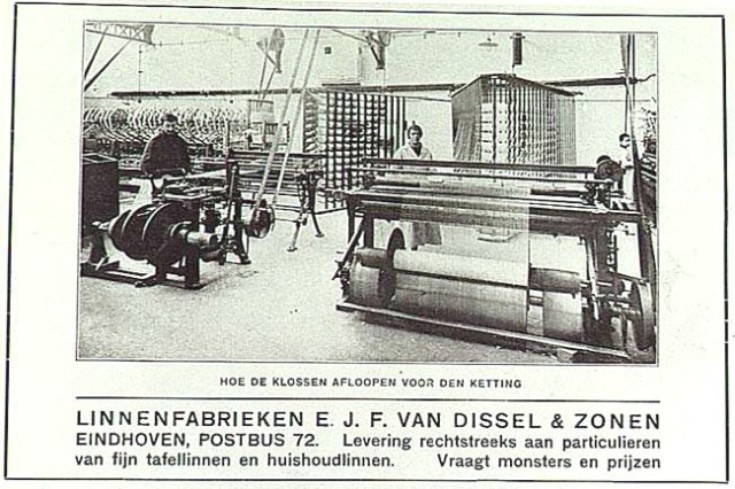 HOE DE KLOSSEN AFLOOPEN VOOR DEN KETTING

LINNENFABRIEKEN E. J. F. VAN DISSEL & ZONEN
EINDHOVEN, POSTBUS 72. Levering rechtstreeks aan particulieren van fijn tafellinnen en huishoudlinnen. Vraagt monsters en prijzen